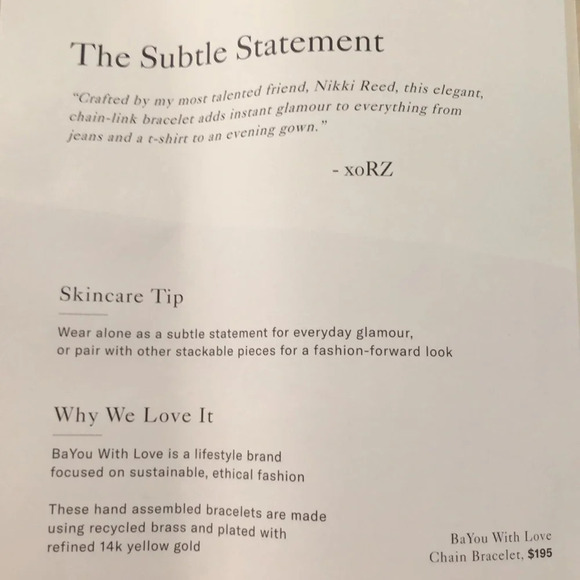 The Subtle Statement

"Crafted by my most talented friend, Nikki Reed, this elegant, chain-link bracelet adds instant glamour to everything from jeans and a t-shirt to an evening gown."

- xoRZ

Skincare Tip

Wear alone as a subtle statement for everyday glamour, or pair with other stackable pieces for a fashion-forward look

Why We Love It

BaYou With Love is a lifestyle brand focused on sustainable, ethical fashion

These hand assembled bracelets are made using recycled brass and plated with refined 14k yellow gold

BaYou With Love
Chain Bracelet, $195